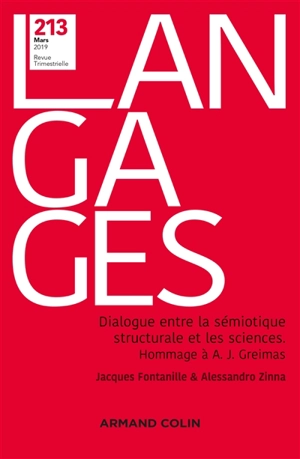 213
Mars
2019
Revue
Trimestrielle

LAN
GA
GES

Dialogue entre la sémiotique structurale et les sciences.
Hommage à A. J. Greimas

Jacques Fontanille & Alessandro Zinna

ARMAND COLIN